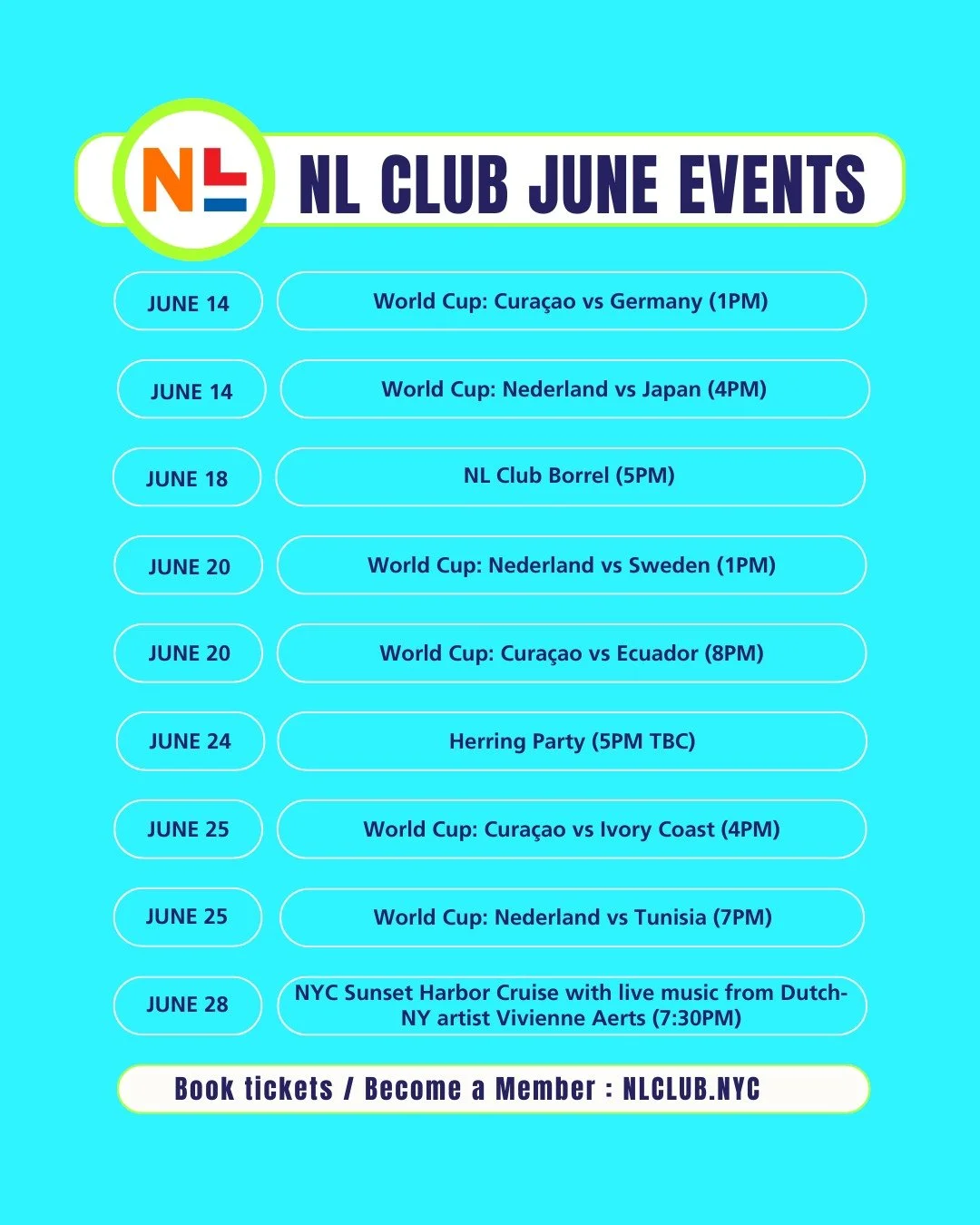 NL

NL CLUB JUNE EVENTS

JUNE 14
World Cup: Curaçao vs Germany (1PM)

JUNE 14
World Cup: Nederland vs Japan (4PM)

JUNE 18
NL Club Borrel (5PM)

JUNE 20
World Cup: Nederland vs Sweden (1PM)

JUNE 20
World Cup: Curaçao vs Ecuador (8PM)

JUNE 24
Herring Party (5PM TBC)

JUNE 25
World Cup: Curaçao vs Ivory Coast (4PM)

JUNE 25
World Cup: Nederland vs Tunisia (7PM)

JUNE 28
NYC Sunset Harbor Cruise with live music from Dutch-NY artist Vivienne Aerts (7:30PM)

Book tickets / Become a Member : NLCLUB.NYC